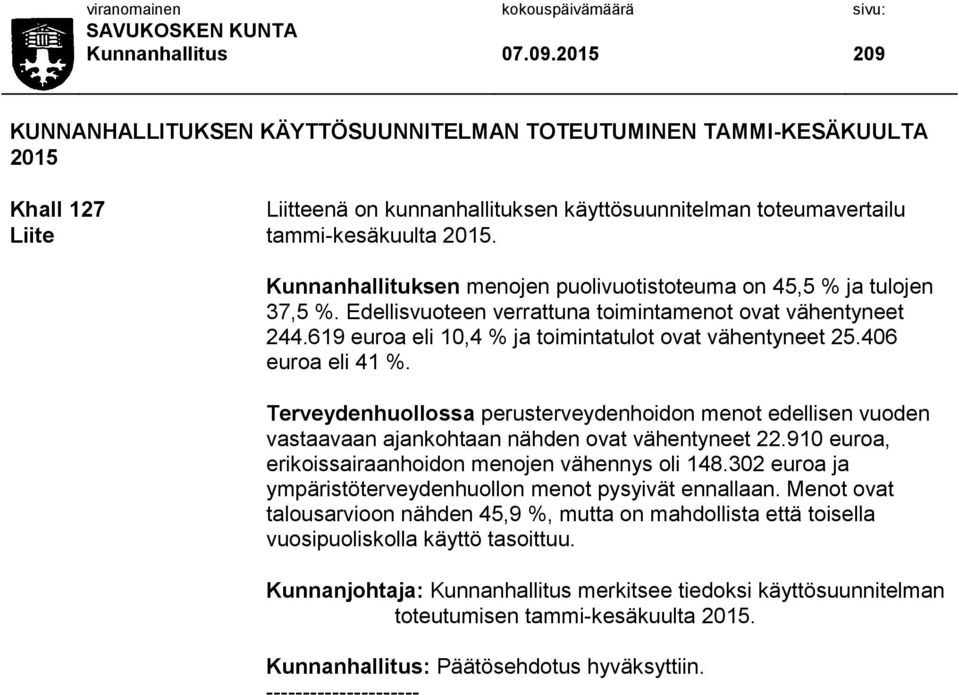 viranomainen
SAVUKOSKEN KUNTA
Kunnanhallitus

kokouspäivämäärä
07.09.2015

sivu:
209

KUNNANHALLITUKSEN KÄYTTÖSUUNNITELMAN TOTEUTUMINEN TAMMI-KESÄKUULTA 2015

Khall 127
Liite

Liitteenä on kunnanhallituksen käyttösuunnitelman toteumavertailu tammi-kesäkuulta 2015.

Kunnanhallituksen menojen puolivuotistoteuma on 45,5 % ja tulojen 37,5 %. Edellisvuoteen verrattuna toimintamenot ovat vähentyneet 244.619 euroa eli 10,4 % ja toimintatulot ovat vähentyneet 25.406 euroa eli 41 %.

Terveydenhuollossa perusterveydenhoidon menot edellisen vuoden vastaavaan ajankohtaan nähden ovat vähentyneet 22.910 euroa, erikoissairaanhoidon menojen vähennys oli 148.302 euroa ja ympäristöterveydenhuollon menot pysyivät ennallaan. Menot ovat talousarvioon nähden 45,9 %, mutta on mahdollista että toisella vuosipuoliskolla käyttö tasoittuu.

Kunnanjohtaja: Kunnanhallitus merkitsee tiedoksi käyttösuunnitelman toteutumisen tammi-kesäkuulta 2015.

Kunnanhallitus: Päätösehdotus hyväksyttiin.
---------------------